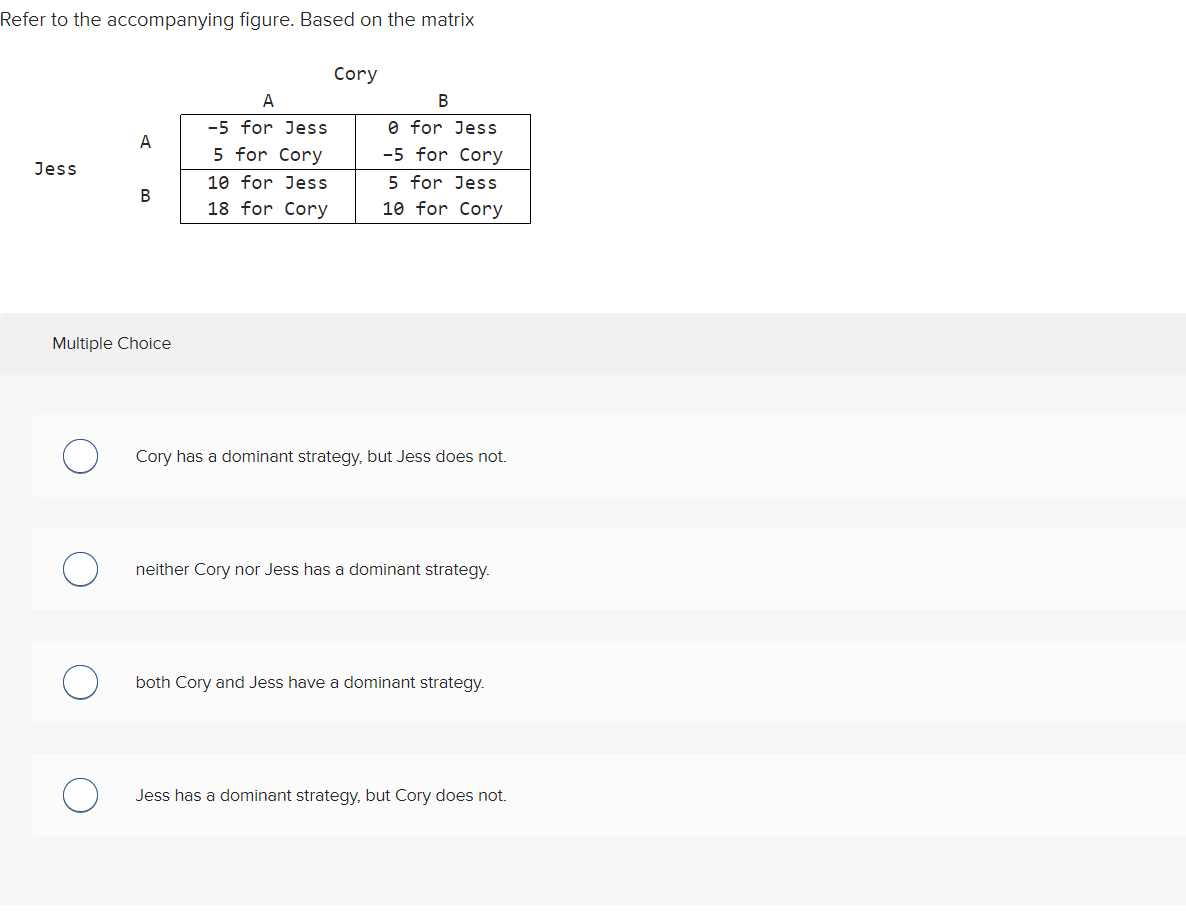 Refer to the accompanying figure. Based on the matrix

Cory

| | | A | B |
|---|---|---|---|
| Jess | A | -5 for Jess 5 for Cory | 0 for Jess -5 for Cory |
| | B | 10 for Jess 18 for Cory | 5 for Jess 10 for Cory |

Multiple Choice

Cory has a dominant strategy, but Jess does not.

neither Cory nor Jess has a dominant strategy.

both Cory and Jess have a dominant strategy.

Jess has a dominant strategy, but Cory does not.